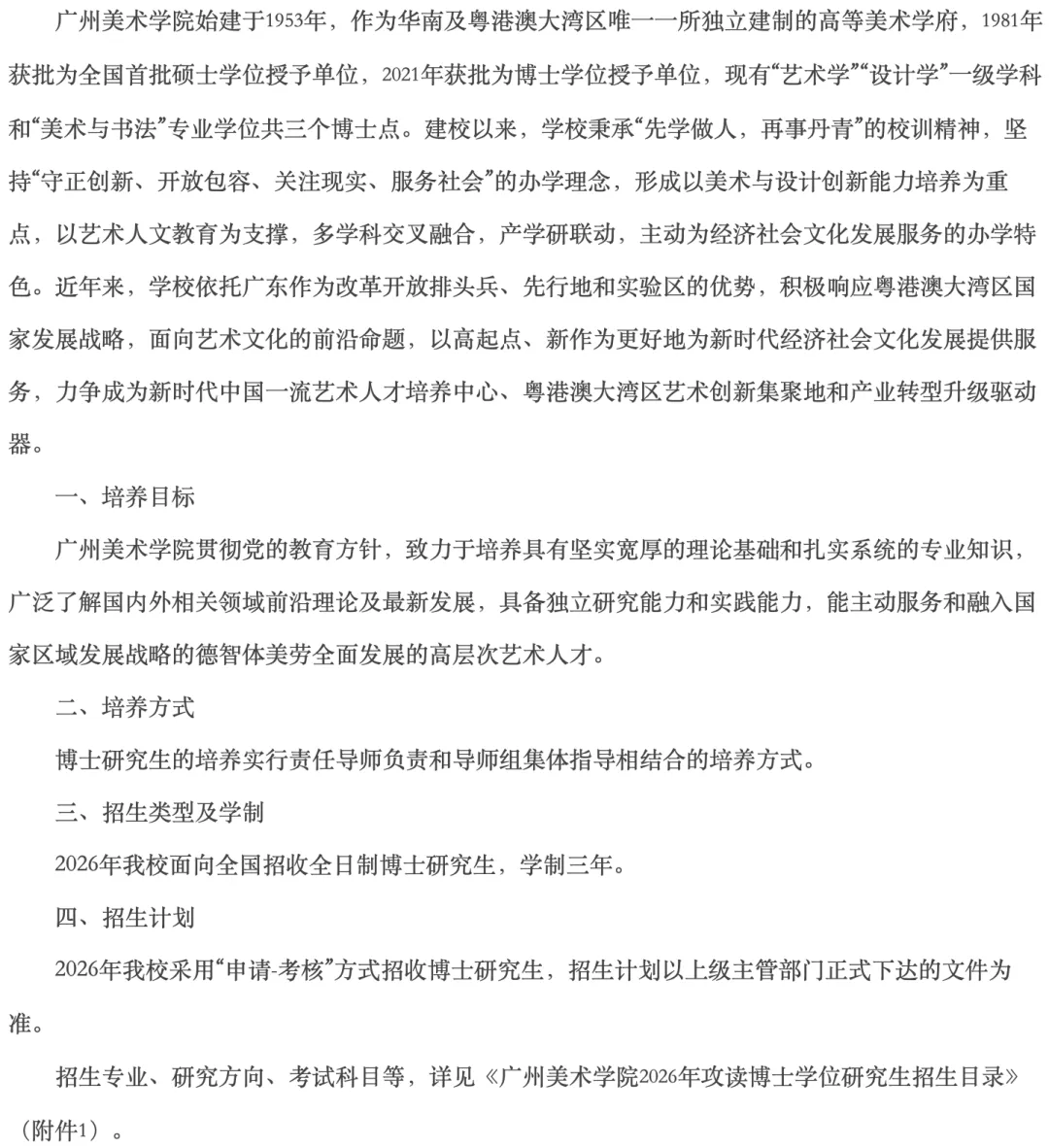 广州美术学院始建于1953年，作为华南及粤港澳大湾区唯一一所独立建制的高等美术学府，1981年获批为全国首批硕士学位授予单位，2021年获批为博士学位授予单位，现有“艺术学”“设计学”一级学科和“美术与书法”专业学位共三个博士点。建校以来，学校秉承“先学做人，再事丹青”的校训精神，坚持“守正创新、开放包容、关注现实、服务社会”的办学理念，形成以美术与设计创新能力培养为重点，以艺术人文教育为支撑，多学科交叉融合，产学研联动，主动为经济社会文化发展服务的办学特色。近年来，学校依托广东作为改革开放排头兵、先行地和实验区的优势，积极响应粤港澳大湾区国家发展战略，面向艺术文化的前沿命题，以高起点、新作为更好地为新时代经济社会文化发展提供服务，力争成为新时代中国一流艺术人才培养中心、粤港澳大湾区艺术创新集聚地和产业转型升级驱动器。

一、培养目标

广州美术学院贯彻党的教育方针，致力于培养具有坚实宽厚的理论基础和扎实系统的专业知识，广泛了解国内外相关领域前沿理论及最新发展，具备独立研究能力和实践能力，能主动服务和融入国家区域发展战略的德智体美劳全面发展的高层次艺术人才。

二、培养方式

博士研究生的培养实行责任导师负责和导师组集体指导相结合的培养方式。

三、招生类型及学制

2026年我校面向全国招收全日制博士研究生，学制三年。

四、招生计划

2026年我校采用“申请-考核”方式招收博士研究生，招生计划以上级主管部门正式下达的文件为准。

招生专业、研究方向、考试科目等，详见《广州美术学院2026年攻读博士学位研究生招生目录》（附件1）。